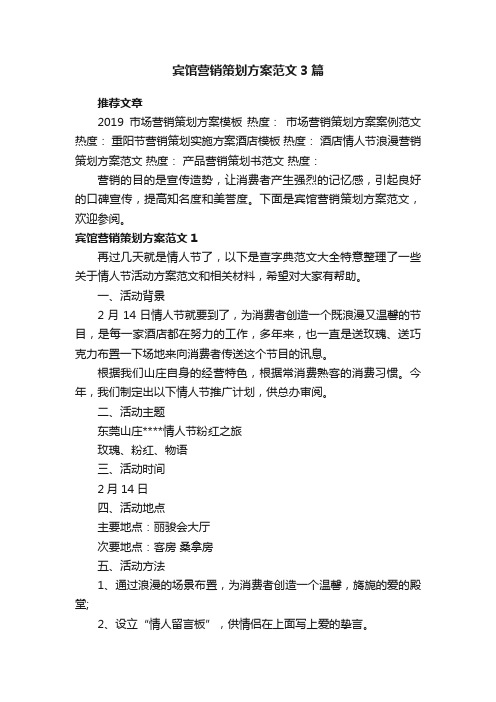 宾馆营销策划方案范文3篇

推荐文章

2019 市场营销策划方案模板 热度： 市场营销策划方案案例范文 热度： 重阳节营销策划实施方案酒店模板 热度： 酒店情人节浪漫营销策划方案范文 热度： 产品营销策划书范文 热度：

营销的目的是宣传造势，让消费者产生强烈的记忆感，引起良好的口碑宣传，提高知名度和美誉度。下面是宾馆营销策划方案范文，欢迎参阅。

宾馆营销策划方案范文1

再过几天就是情人节了，以下是查字典范文大全特意整理了一些关于情人节活动方案范文和相关材料，希望对大家有帮助。

一、活动背景

2月14日情人节就要到了，为消费者创造一个既浪漫又温馨的节目，是每一家酒店都在努力的工作，多年来，也一直是送玫瑰、送巧克力布置一下场地来向消费者传送这个节目的讯息。

根据我们山庄自身的经营特色，根据常消费熟客的消费习惯。今年，我们制定出以下情人节推广计划，供总办审阅。

二、活动主题

东莞山庄****情人节粉红之旅

玫瑰、粉红、物语

三、活动时间

2月14日

四、活动地点

主要地点：丽骏会大厅

次要地点：客房 桑拿房

五、活动方法

1、通过浪漫的场景布置，为消费者创造一个温馨，旖旎的爱的殿堂;

2、设立“情人留言板”，供情侣在上面写上爱的挚言。